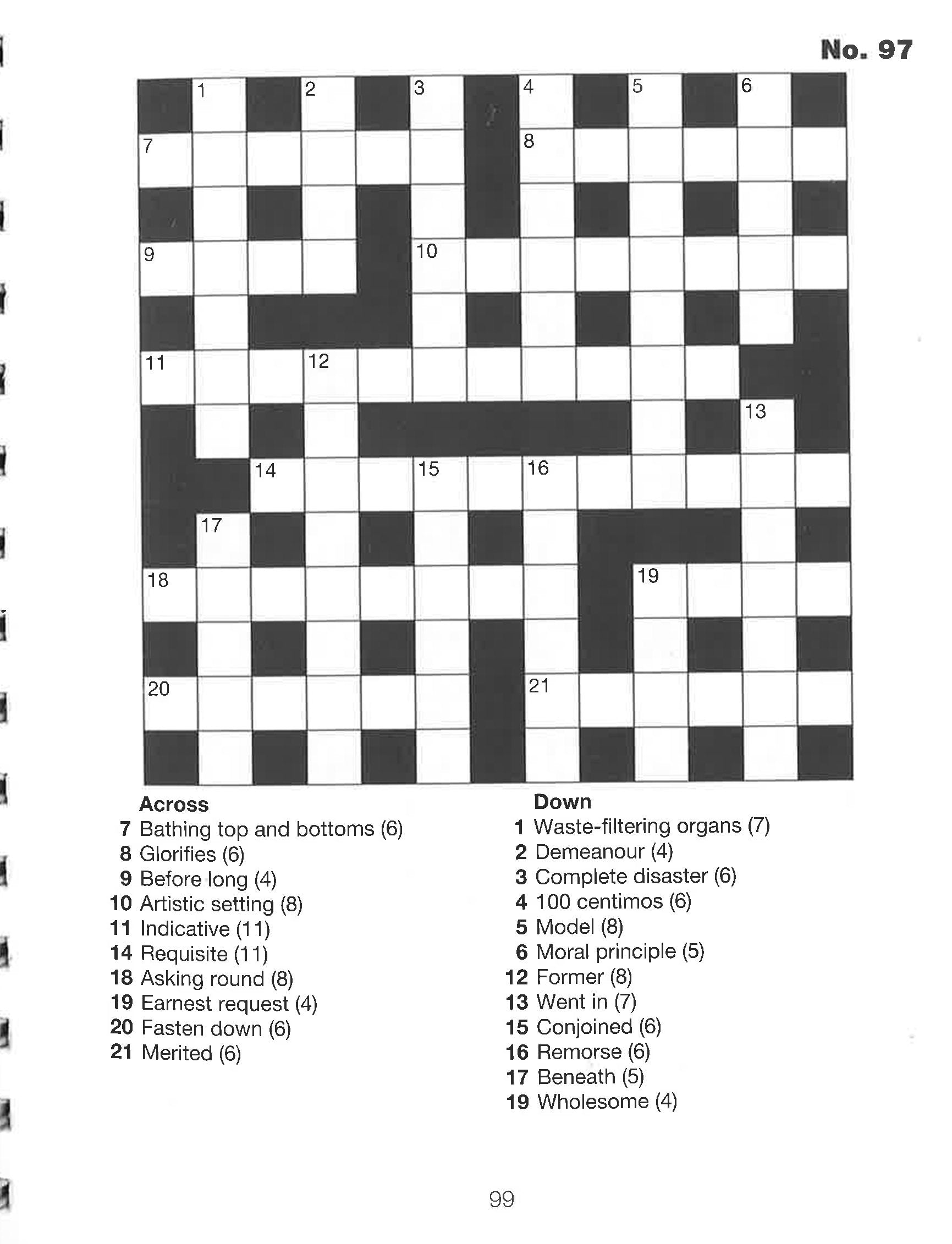 No. 97

1
2
3
4
5
6
7
8
9
10
11
12
13
14
15
16
17
18
19
20
21

Across
7 Bathing top and bottoms (6)
8 Glorifies (6)
9 Before long (4)
10 Artistic setting (8)
11 Indicative (11)
14 Requisite (11)
18 Asking round (8)
19 Earnest request (4)
20 Fasten down (6)
21 Merited (6)

Down
1 Waste-filtering organs (7)
2 Demeanour (4)
3 Complete disaster (6)
4 100 centimos (6)
5 Model (8)
6 Moral principle (5)
12 Former (8)
13 Went in (7)
15 Conjoined (6)
16 Remorse (6)
17 Beneath (5)
19 Wholesome (4)

99